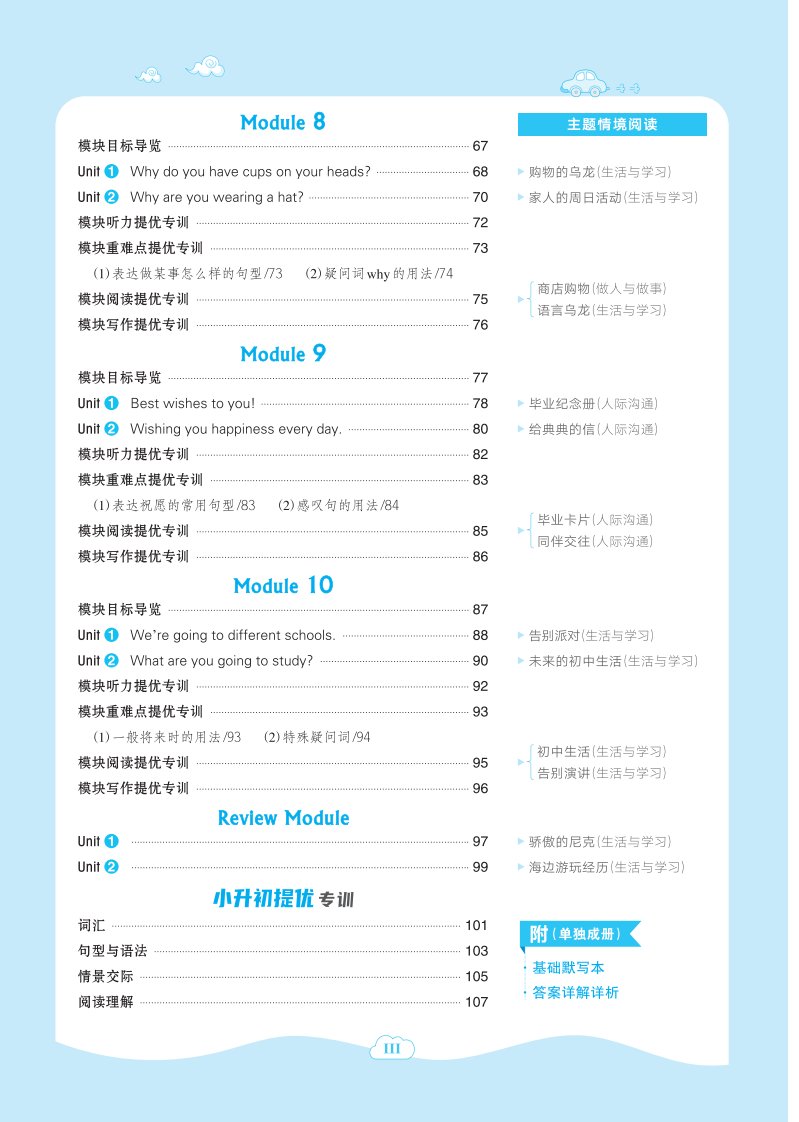 Module 8

模块目标导览 67

Unit 1 Why do you have cups on your heads? 68

Unit 2 Why are you wearing a hat? 70

模块听力提优专训 72

模块重难点提优专训 73

(1)表达做某事怎么样的句型/73 (2)疑问词why的用法/74

模块阅读提优专训 75

模块写作提优专训 76

Module 9

模块目标导览 77

Unit 1 Best wishes to you! 78

Unit 2 Wishing you happiness every day. 80

模块听力提优专训 82

模块重难点提优专训 83

(1)表达祝愿的常用句型/83 (2)感叹句的用法/84

模块阅读提优专训 85

模块写作提优专训 86

Module 10

模块目标导览 87

Unit 1 We're going to different schools. 88

Unit 2 What are you going to study? 90

模块听力提优专训 92

模块重难点提优专训 93

(1)一般将来时的用法/93 (2)特殊疑问词/94

模块阅读提优专训 95

模块写作提优专训 96

Review Module

Unit 1 97

Unit 2 99

小升初提优专训

词汇 101

句型与语法 103

情景交际 105

阅读理解 107

主题情境阅读

购物的乌龙(生活与学习)

家人的周日活动(生活与学习)

商店购物(做人与做事)

语言乌龙(生活与学习)

毕业纪念册(人际沟通)

给典典的信(人际沟通)

毕业卡片(人际沟通)

同伴交往(人际沟通)

告别派对(生活与学习)

未来的初中生活(生活与学习)

初中生活(生活与学习)

告别演讲(生活与学习)

骄傲的尼克(生活与学习)

海边游玩经历(生活与学习)

附(单独成册)

基础默写本

答案详解详析

III